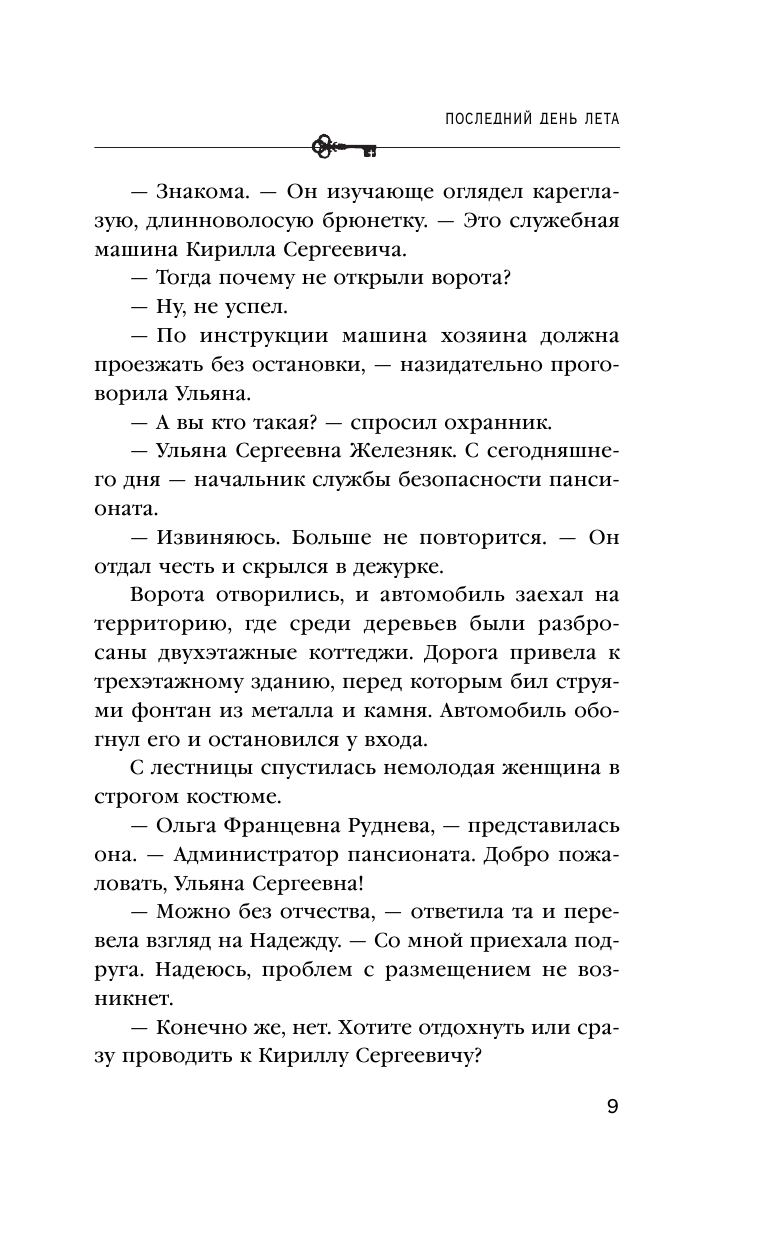 ПОСЛЕДНИЙ ДЕНЬ ЛЕТА

— Знакома. — Он изучающе оглядел кареглазую, длинноволосую брюнетку. — Это служебная машина Кирилла Сергеевича.

— Тогда почему не открыли ворота?

— Ну, не успел.

— По инструкции машина хозяина должна проезжать без остановки, — назидательно проговорила Ульяна.

— А вы кто такая? — спросил охранник.

— Ульяна Сергеевна Железняк. С сегодняшнего дня — начальник службы безопасности пансионата.

— Извиняюсь. Больше не повторится. — Он отдал честь и скрылся в дежурке.

Ворота отворились, и автомобиль заехал на территорию, где среди деревьев были разбросаны двухэтажные коттеджи. Дорога привела к трехэтажному зданию, перед которым бил струями фонтан из металла и камня. Автомобиль обогнул его и остановился у входа.

С лестницы спустилась немолодая женщина в строгом костюме.

— Ольга Францевна Руднева, — представилась она. — Администратор пансионата. Добро пожаловать, Ульяна Сергеевна!

— Можно без отчества, — ответила та и перевела взгляд на Надежду. — Со мной приехала подруга. Надеюсь, проблем с размещением не возникнет.

— Конечно же, нет. Хотите отдохнуть или сразу проводить к Кириллу Сергеевичу?

9